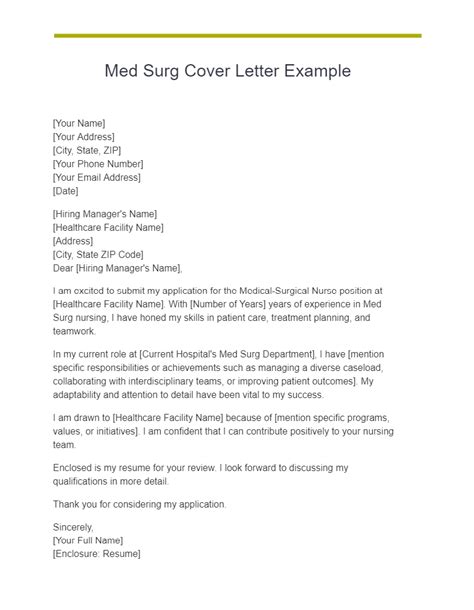 Med Surg Cover Letter Example

[Your Name]
[Your Address]
[City, State, ZIP]
[Your Phone Number]
[Your Email Address]
[Date]

[Hiring Manager's Name]
[Healthcare Facility Name]
[Address]
[City, State ZIP Code]
Dear [Hiring Manager's Name],

I am excited to submit my application for the Medical-Surgical Nurse position at [Healthcare Facility Name]. With [Number of Years] years of experience in Med Surg nursing, I have honed my skills in patient care, treatment planning, and teamwork.

In my current role at [Current Hospital's Med Surg Department], I have [mention specific responsibilities or achievements such as managing a diverse caseload, collaborating with interdisciplinary teams, or improving patient outcomes]. My adaptability and attention to detail have been vital to my success.

I am drawn to [Healthcare Facility Name] because of [mention specific programs, values, or initiatives]. I am confident that I can contribute positively to your nursing team.

Enclosed is my resume for your review. I look forward to discussing my qualifications in more detail.

Thank you for considering my application.

Sincerely,
[Your Full Name]
[Enclosure: Resume]